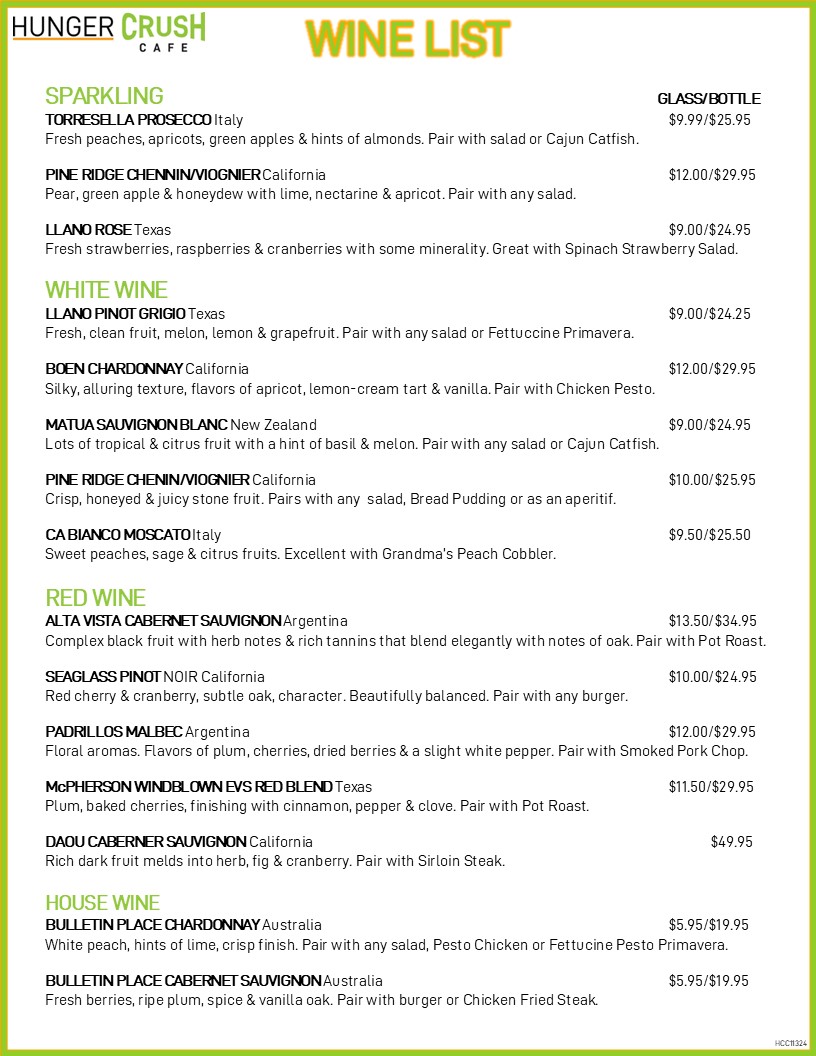 HUNGER CRUSH CAFE

WINE LIST

SPARKLING
GLASS/BOTTLE

TORRESELLA PROSECCO Italy $9.99/$25.95
Fresh peaches, apricots, green apples & hints of almonds. Pair with salad or Cajun Catfish.

PINE RIDGE CHENNIN/VIOGNIER California $12.00/$29.95
Pear, green apple & honeydew with lime, nectarine & apricot. Pair with any salad.

LLANO ROSE Texas $9.00/$24.95
Fresh strawberries, raspberries & cranberries with some minerality. Great with Spinach Strawberry Salad.

WHITE WINE

LLANO PINOT GRIGIO Texas $9.00/$24.25
Fresh, clean fruit, melon, lemon & grapefruit. Pair with any salad or Fettuccine Primavera.

BOEN CHARDONNAY California $12.00/$29.95
Silky, alluring texture, flavors of apricot, lemon-cream tart & vanilla. Pair with Chicken Pesto.

MATUA SAUVIGNON BLANC New Zealand $9.00/$24.95
Lots of tropical & citrus fruit with a hint of basil & melon. Pair with any salad or Cajun Catfish.

PINE RIDGE CHENIN/VIOGNIER California $10.00/$25.95
Crisp, honeyed & juicy stone fruit. Pairs with any salad, Bread Pudding or as an aperitif.

CA BIANCO MOSCATO Italy $9.50/$25.50
Sweet peaches, sage & citrus fruits. Excellent with Grandma's Peach Cobbler.

RED WINE

ALTA VISTA CABERNET SAUVIGNON Argentina $13.50/$34.95
Complex black fruit with herb notes & rich tannins that blend elegantly with notes of oak. Pair with Pot Roast.

SEAGLASS PINOT NOIR California $10.00/$24.95
Red cherry & cranberry, subtle oak, character. Beautifully balanced. Pair with any burger.

PADRILLOS MALBEC Argentina $12.00/$29.95
Floral aromas. Flavors of plum, cherries, dried berries & a slight white pepper. Pair with Smoked Pork Chop.

McPHERSON WINDBLOWN EVS RED BLEND Texas $11.50/$29.95
Plum, baked cherries, finishing with cinnamon, pepper & clove. Pair with Pot Roast.

DAOU CABERNER SAUVIGNON California $49.95
Rich dark fruit melds into herb, fig & cranberry. Pair with Sirloin Steak.

HOUSE WINE

BULLETIN PLACE CHARDONNAY Australia $5.95/$19.95
White peach, hints of lime, crisp finish. Pair with any salad, Pesto Chicken or Fettucine Pesto Primavera.

BULLETIN PLACE CABERNET SAUVIGNON Australia $5.95/$19.95
Fresh berries, ripe plum, spice & vanilla oak. Pair with burger or Chicken Fried Steak.

HCC11324